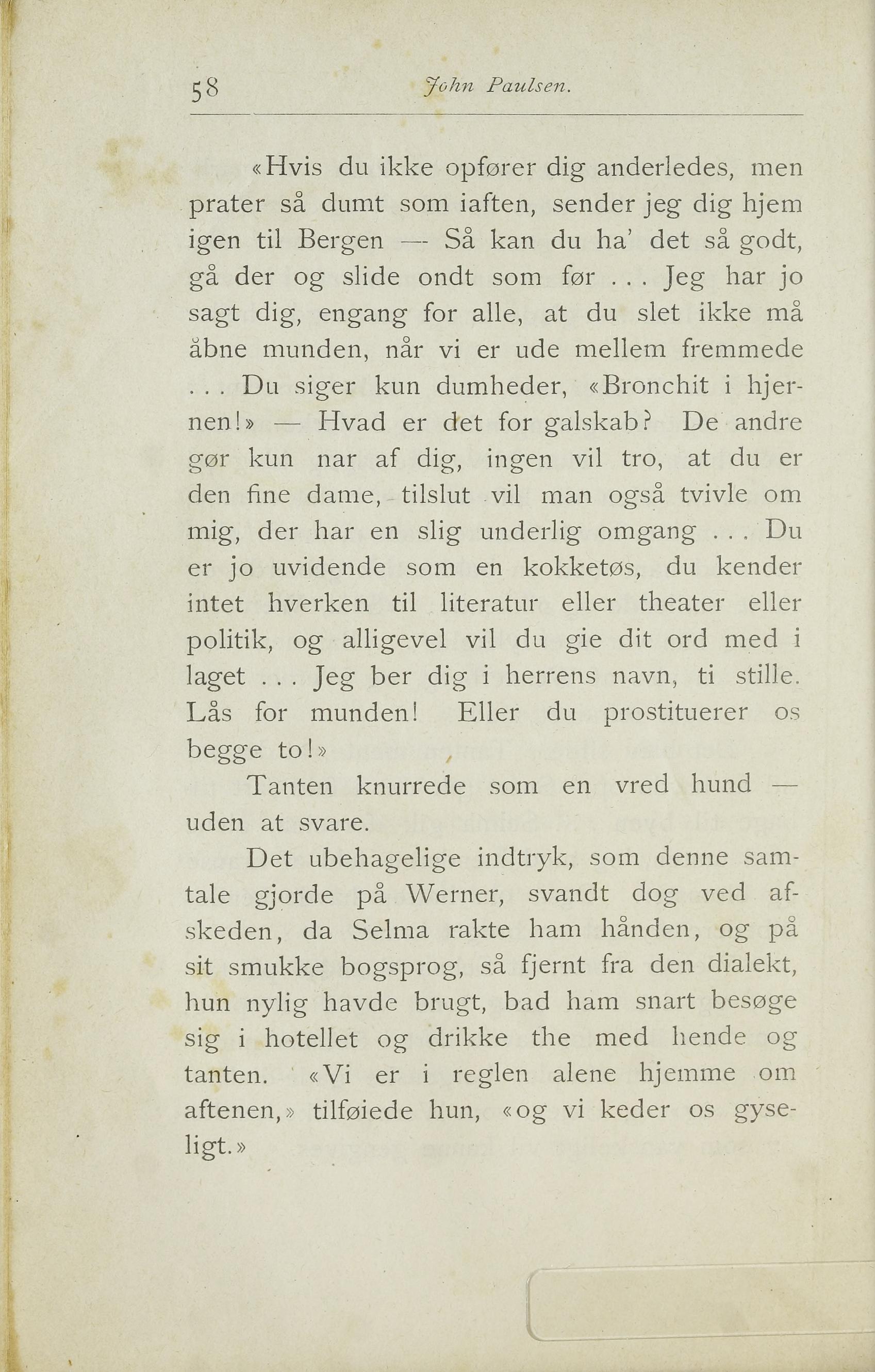 58 John Paulsen.

«Hvis du ikke opfører dig anderledes, men prater så dumt som iaften, sender jeg dig hjem igen til Bergen — Så kan du ha' det så godt, gå der og slide ondt som før ... Jeg har jo sagt dig, engang for alle, at du slet ikke må åbne munden, når vi er ude mellem fremmede ... Du siger kun dumheder, «Bronchit i hjernen!» — Hvad er det for galskab? De andre gør kun nar af dig, ingen vil tro, at du er den fine dame, tilslut vil man også tvivle om mig, der har en slig underlig omgang ... Du er jo uvidende som en kokketøs, du kender intet hverken til literatur eller theater eller politik, og alligevel vil du gie dit ord med i laget ... Jeg ber dig i herrens navn, ti stille. Lås for munden! Eller du prostituerer os begge to!»

Tanten knurrede som en vred hund — uden at svare.

Det ubehagelige indtryk, som denne samtale gjorde på Werner, svandt dog ved afskeden, da Selma rakte ham hånden, og på sit smukke bogsprog, så fjernt fra den dialekt, hun nylig havde brugt, bad ham snart besøge sig i hotellet og drikke the med hende og tanten. «Vi er i reglen alene hjemme om aftenen,» tilføiede hun, «og vi keder os gyseligt.»